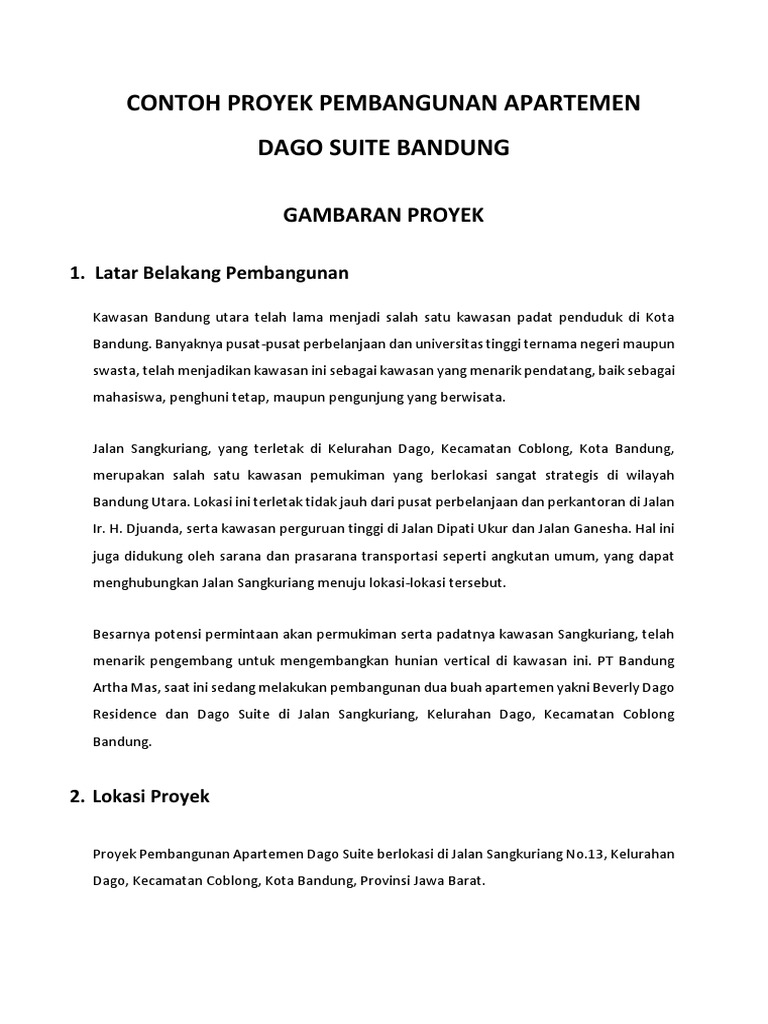 CONTOH PROYEK PEMBANGUNAN APARTEMEN

DAGO SUITE BANDUNG

GAMBARAN PROYEK

1. Latar Belakang Pembangunan

Kawasan Bandung utara telah lama menjadi salah satu kawasan padat penduduk di Kota Bandung. Banyaknya pusat-pusat perbelanjaan dan universitas tinggi ternama negeri maupun swasta, telah menjadikan kawasan ini sebagai kawasan yang menarik pendatang, baik sebagai mahasiswa, penghuni tetap, maupun pengunjung yang berwisata.

Jalan Sangkuriang, yang terletak di Kelurahan Dago, Kecamatan Coblong, Kota Bandung, merupakan salah satu kawasan pemukiman yang berlokasi sangat strategis di wilayah Bandung Utara. Lokasi ini terletak tidak jauh dari pusat perbelanjaan dan perkantoran di Jalan Ir. H. Djuanda, serta kawasan perguruan tinggi di Jalan Dipati Ukur dan Jalan Ganesha. Hal ini juga didukung oleh sarana dan prasarana transportasi seperti angkutan umum, yang dapat menghubungkan Jalan Sangkuriang menuju lokasi-lokasi tersebut.

Besarnya potensi permintaan akan permukiman serta padatnya kawasan Sangkuriang, telah menarik pengembang untuk mengembangkan hunian vertical di kawasan ini. PT Bandung Artha Mas, saat ini sedang melakukan pembangunan dua buah apartemen yakni Beverly Dago Residence dan Dago Suite di Jalan Sangkuriang, Kelurahan Dago, Kecamatan Coblong Bandung.

2. Lokasi Proyek

Proyek Pembangunan Apartemen Dago Suite berlokasi di Jalan Sangkuriang No.13, Kelurahan Dago, Kecamatan Coblong, Kota Bandung, Provinsi Jawa Barat.